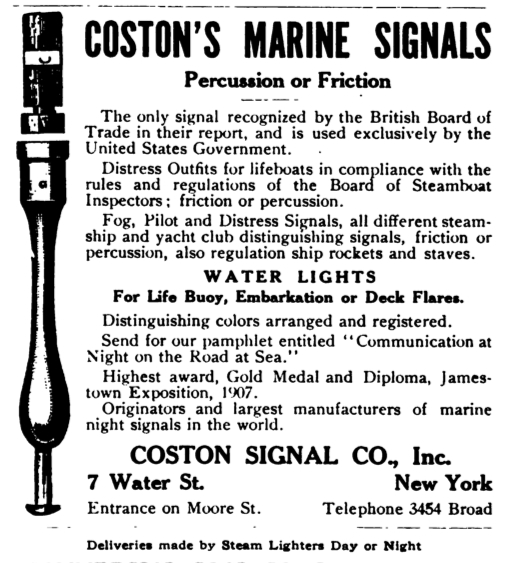 COSTON'S MARINE SIGNALS

Percussion or Friction

The only signal recognized by the British Board of Trade in their report, and is used exclusively by the United States Government.

Distress Outfits for lifeboats in compliance with the rules and regulations of the Board of Steamboat Inspectors; friction or percussion.

Fog, Pilot and Distress Signals, all different steamship and yacht club distinguishing signals, friction or percussion, also regulation ship rockets and staves.

WATER LIGHTS

For Life Buoy, Embarkation or Deck Flares.

Distinguishing colors arranged and registered.

Send for our pamphlet entitled "Communication at Night on the Road at Sea."

Highest award, Gold Medal and Diploma, Jamestown Exposition, 1907.

Originators and largest manufacturers of marine night signals in the world.

COSTON SIGNAL CO., Inc.

7 Water St. New York

Entrance on Moore St. Telephone 3454 Broad

Deliveries made by Steam Lighters Day or Night